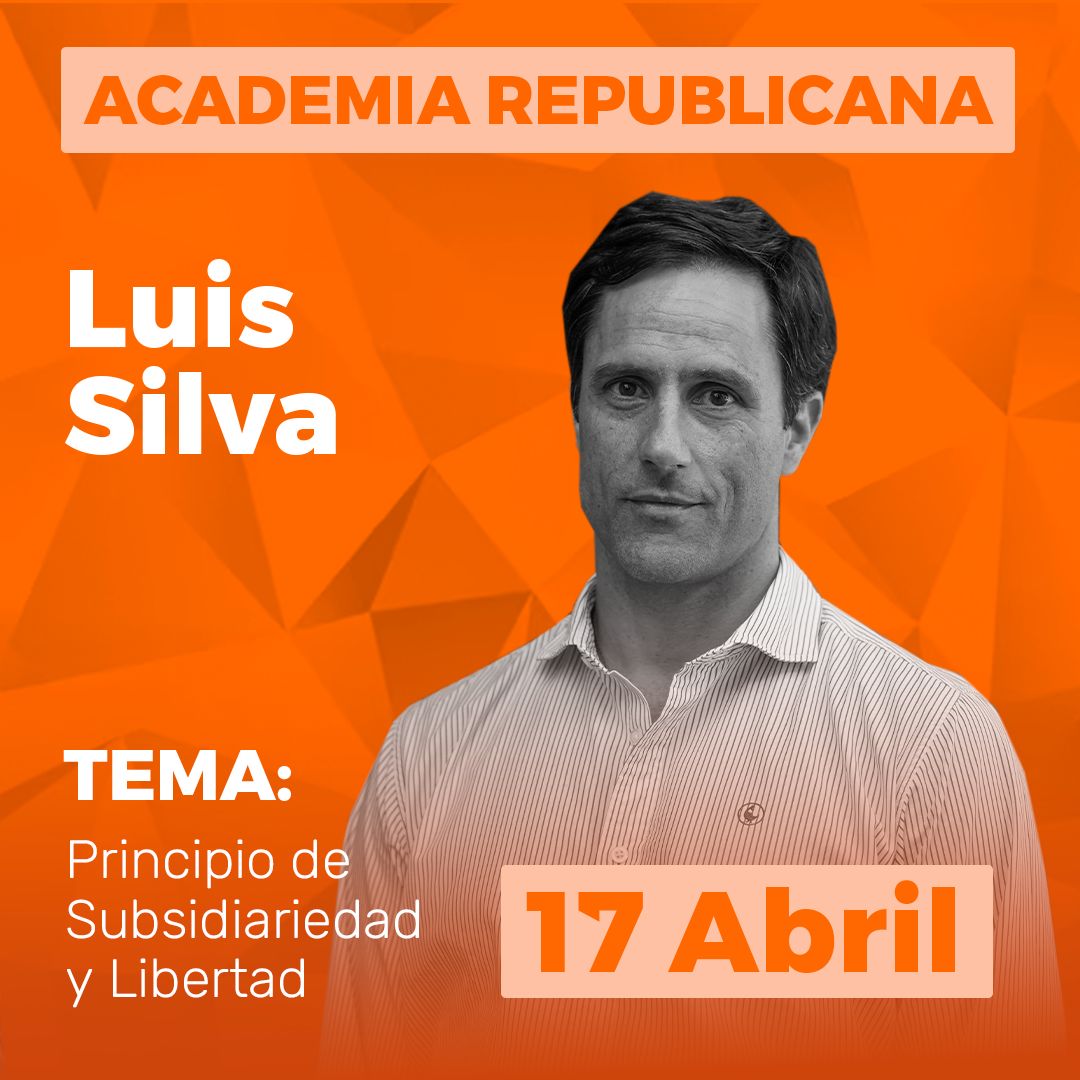 ACADEMIA REPUBLICANA

Luis Silva

TEMA:

Principio de Subsidiariedad y Libertad

17 Abril